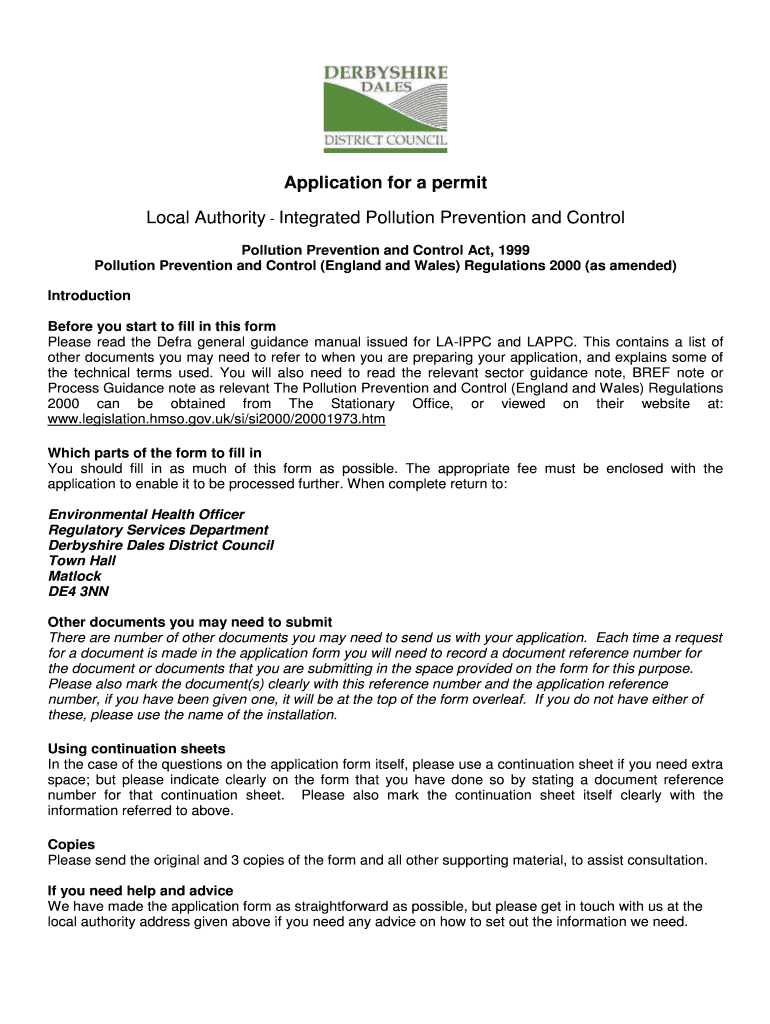 DERBYSHIRE
DALES
DISTRICT COUNCIL

Application for a permit

Local Authority - Integrated Pollution Prevention and Control

Pollution Prevention and Control Act, 1999
Pollution Prevention and Control (England and Wales) Regulations 2000 (as amended)

Introduction

Before you start to fill in this form
Please read the Defra general guidance manual issued for LA-IPPC and LAPPC. This contains a list of other documents you may need to refer to when you are preparing your application, and explains some of the technical terms used. You will also need to read the relevant sector guidance note, BREF note or Process Guidance note as relevant The Pollution Prevention and Control (England and Wales) Regulations 2000 can be obtained from The Stationary Office, or viewed on their website at: www.legislation.hmso.gov.uk/si/si2000/20001973.htm

Which parts of the form to fill in
You should fill in as much of this form as possible. The appropriate fee must be enclosed with the application to enable it to be processed further. When complete return to:

Environmental Health Officer
Regulatory Services Department
Derbyshire Dales District Council
Town Hall
Matlock
DE4 3NN

Other documents you may need to submit
There are number of other documents you may need to send us with your application. Each time a request for a document is made in the application form you will need to record a document reference number for the document or documents that you are submitting in the space provided on the form for this purpose. Please also mark the document(s) clearly with this reference number and the application reference number, if you have been given one, it will be at the top of the form overleaf. If you do not have either of these, please use the name of the installation.

Using continuation sheets
In the case of the questions on the application form itself, please use a continuation sheet if you need extra space; but please indicate clearly on the form that you have done so by stating a document reference number for that continuation sheet. Please also mark the continuation sheet itself clearly with the information referred to above.

Copies
Please send the original and 3 copies of the form and all other supporting material, to assist consultation.

If you need help and advice
We have made the application form as straightforward as possible, but please get in touch with us at the local authority address given above if you need any advice on how to set out the information we need.